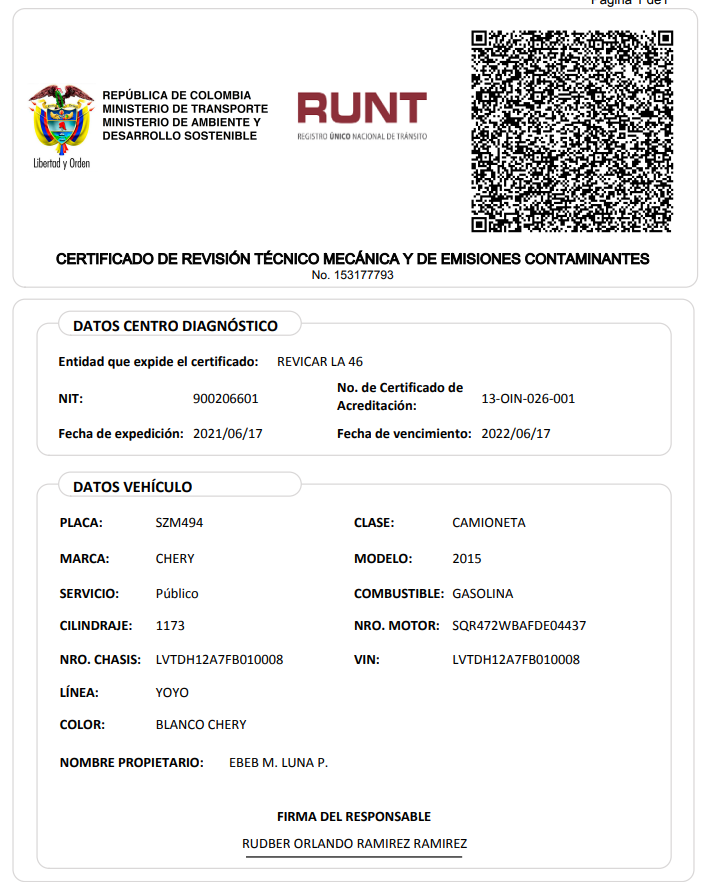 Página 1 de1

Libertad y Orden

REPÚBLICA DE COLOMBIA
MINISTERIO DE TRANSPORTE
MINISTERIO DE AMBIENTE Y DESARROLLO SOSTENIBLE

RUNT
REGISTRO ÚNICO NACIONAL DE TRÁNSITO

CERTIFICADO DE REVISIÓN TÉCNICO MECÁNICA Y DE EMISIONES CONTAMINANTES
No. 153177793

DATOS CENTRO DIAGNÓSTICO

Entidad que expide el certificado: REVICAR LA 46

NIT: 900206601

No. de Certificado de Acreditación: 13-OIN-026-001

Fecha de expedición: 2021/06/17

Fecha de vencimiento: 2022/06/17

DATOS VEHÍCULO

PLACA: SZM494

CLASE: CAMIONETA

MARCA: CHERY

MODELO: 2015

SERVICIO: Público

COMBUSTIBLE: GASOLINA

CILINDRAJE: 1173

NRO. MOTOR: SQR472WBAFDE04437

NRO. CHASIS: LVTDH12A7FB010008

VIN: LVTDH12A7FB010008

LÍNEA: YOYO

COLOR: BLANCO CHERY

NOMBRE PROPIETARIO: EBEB M. LUNA P.

FIRMA DEL RESPONSABLE

RUDBER ORLANDO RAMIREZ RAMIREZ